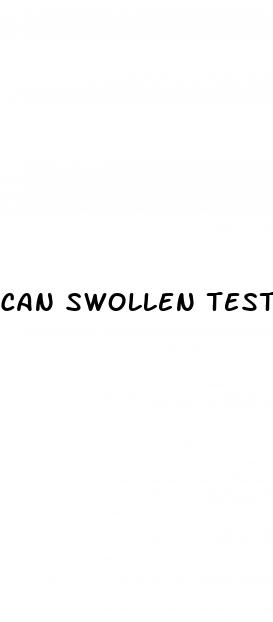 CAN SWOLLEN TEST